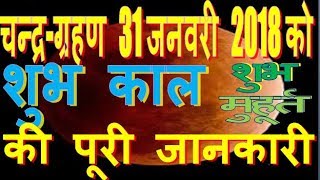 चन्द्र-ग्रहण 31 जनवरी 2018 को

शुभ काल

शुभ मुहूर्त

की पूरी जानकारी